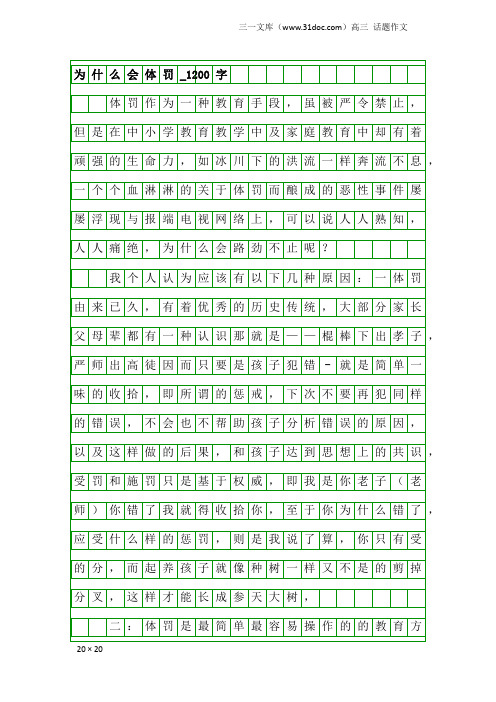 三一文库（www.31doc.com）高三 话题作文

为什么会体罚_1200字

体罚作为一种教育手段，虽被严令禁止，但是在中小学教育教学中及家庭教育中却有着顽强的生命力，如冰川下的洪流一样奔流不息，一个个血淋淋的关于体罚而酿成的恶性事件屡屡浮现与报端电视网络上，可以说人人熟知，人人痛绝，为什么会路劲不止呢？

我个人认为应该有以下几种原因：一体罚由来已久，有着优秀的历史传统，大部分家长父母辈都有一种认识那就是——棍棒下出孝子，严师出高徒因而只要是孩子犯错－就是简单一味的收拾，即所谓的惩戒，下次不要再犯同样的错误，不会也不帮助孩子分析错误的原因，以及这样做的后果，和孩子达到思想上的共识，受罚和施罚只是基于权威，即我是你老子（老师）你错了我就得收拾你，至于你为什么错了，应受什么样的惩罚，则是我说了算，你只有受的分，而起养孩子就像种树一样又不是的剪掉分叉，这样才能长成参天大树，

二：体罚是最简单最容易操作的的教育方

20×20